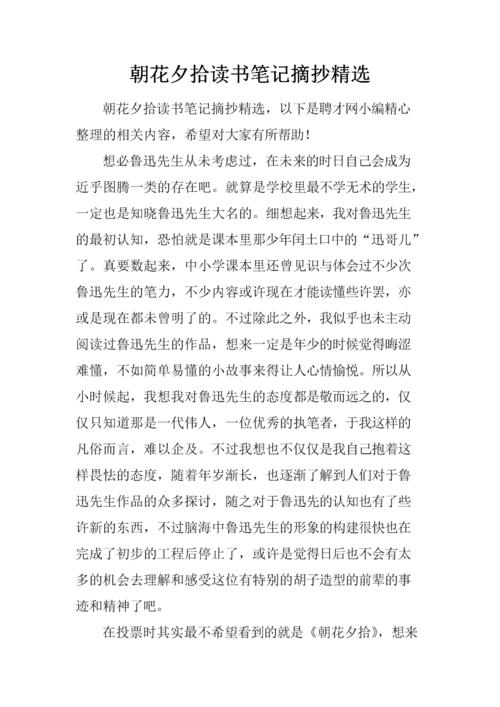 朝花夕拾读书笔记摘抄精选

朝花夕拾读书笔记摘抄精选，以下是聘才网小编精心整理的相关内容，希望对大家有所帮助！

想必鲁迅先生从未考虑过，在未来的时日自己会成为近乎图腾一类的存在吧。就算是学校里最不学无术的学生，一定也是知晓鲁迅先生大名的。细想起来，我对鲁迅先生的最初认知，恐怕就是课本里那少年闰土口中的“迅哥儿”了。真要数起来，中小学课本里还曾见识与体会过不少次鲁迅先生的笔力，不少内容或许现在才能读懂些许罢，亦或是现在都未曾明了的。不过除此之外，我似乎也未主动阅读过鲁迅先生的作品，想来一定是年少的时候觉得晦涩难懂，不如简单易懂的小故事来得让人心情愉悦。所以从小时候起，我想我对鲁迅先生的态度都是敬而远之的，仅仅只知道那是一代伟人，一位优秀的执笔者，于我这样的凡俗而言，难以企及。不过我想也不仅仅是我自己抱着这样畏怯的态度，随着年岁渐长，也逐渐了解到人们对于鲁迅先生作品的众多探讨，随之对于鲁迅先的认知也有了些许新的东西，不过脑海中鲁迅先生的形象的构建很快也在完成了初步的工程后停止了，或许是觉得日后也不会有太多的机会去理解和感受这位有特别的胡子造型的前辈的事迹和精神了吧。

在投票时其实最不希望看到的就是《朝花夕拾》，想来